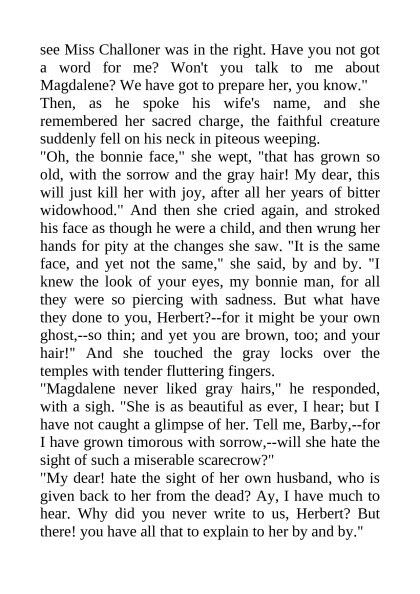 see Miss Challoner was in the right. Have you not got a word for me? Won't you talk to me about Magdalene? We have got to prepare her, you know."
Then, as he spoke his wife's name, and she remembered her sacred charge, the faithful creature suddenly fell on his neck in piteous weeping.
"Oh, the bonnie face," she wept, "that has grown so old, with the sorrow and the gray hair! My dear, this will just kill her with joy, after all her years of bitter widowhood." And then she cried again, and stroked his face as though he were a child, and then wrung her hands for pity at the changes she saw. "It is the same face, and yet not the same," she said, by and by. "I knew the look of your eyes, my bonnie man, for all they were so piercing with sadness. But what have they done to you, Herbert?--for it might be your own ghost,--so thin; and yet you are brown, too; and your hair!" And she touched the gray locks over the temples with tender fluttering fingers.
"Magdalene never liked gray hairs," he responded, with a sigh. "She is as beautiful as ever, I hear; but I have not caught a glimpse of her. Tell me, Barby,--for I have grown timorous with sorrow,--will she hate the sight of such a miserable scarecrow?"
"My dear! hate the sight of her own husband, who is given back to her from the dead? Ay, I have much to hear. Why did you never write to us, Herbert? But there! you have all that to explain to her by and by."